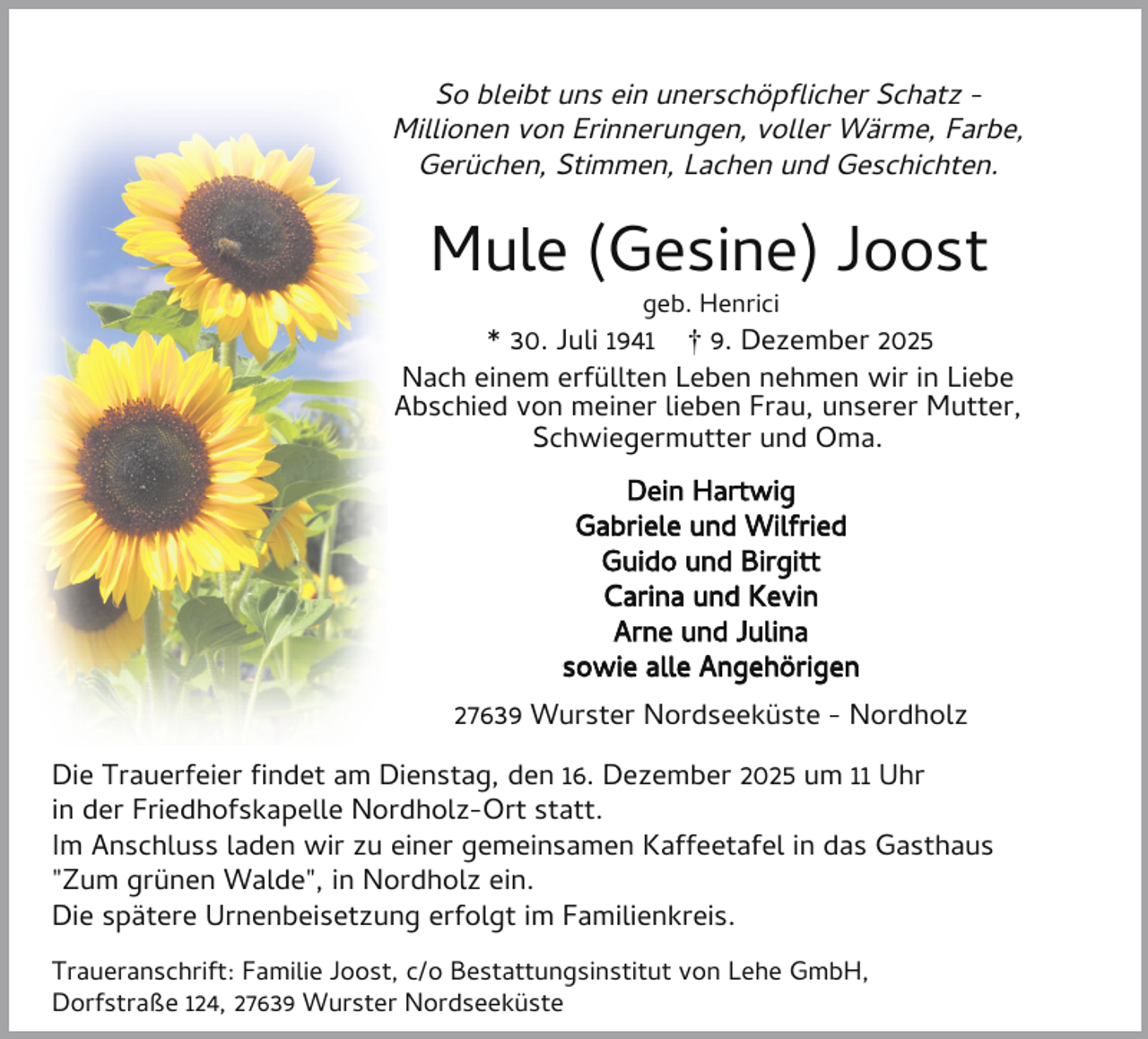 So bleibt uns ein unerschöpflicher Schatz - Millionen von Erinnerungen, voller Wärme, Farbe, Gerüchen, Stimmen, Lachen und Geschichten.

Mule (Gesine) Joost

geb. Henrici

* 30. Juli 1941 † 9. Dezember 2025

Nach einem erfüllten Leben nehmen wir in Liebe Abschied von meiner lieben Frau, unserer Mutter, Schwiegermutter und Oma.

Dein Hartwig
Gabriele und Wilfried
Guido und Birgitt
Carina und Kevin
Arne und Julina
sowie alle Angehörigen

27639 Wurster Nordseeküste - Nordholz

Die Trauerfeier findet am Dienstag, den 16. Dezember 2025 um 11 Uhr in der Friedhofskapelle Nordholz-Ort statt.
Im Anschluss laden wir zu einer gemeinsamen Kaffeetafel in das Gasthaus "Zum grünen Walde", in Nordholz ein.
Die spätere Urnenbeisetzung erfolgt im Familienkreis.

Traueranschrift: Familie Joost, c/o Bestattungsinstitut von Lehe GmbH, Dorfstraße 124, 27639 Wurster Nordseeküste